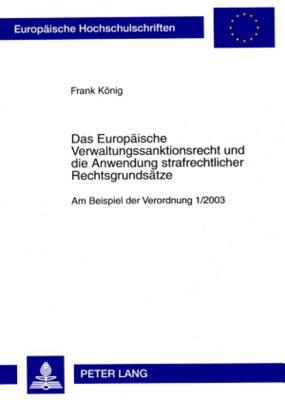 Europäische Hochschulschriften

Frank König

Das Europäische Verwaltungssanktionsrecht und die Anwendung strafrechtlicher Rechtsgrundsätze

Am Beispiel der Verordnung 1/2003

PETER LANG